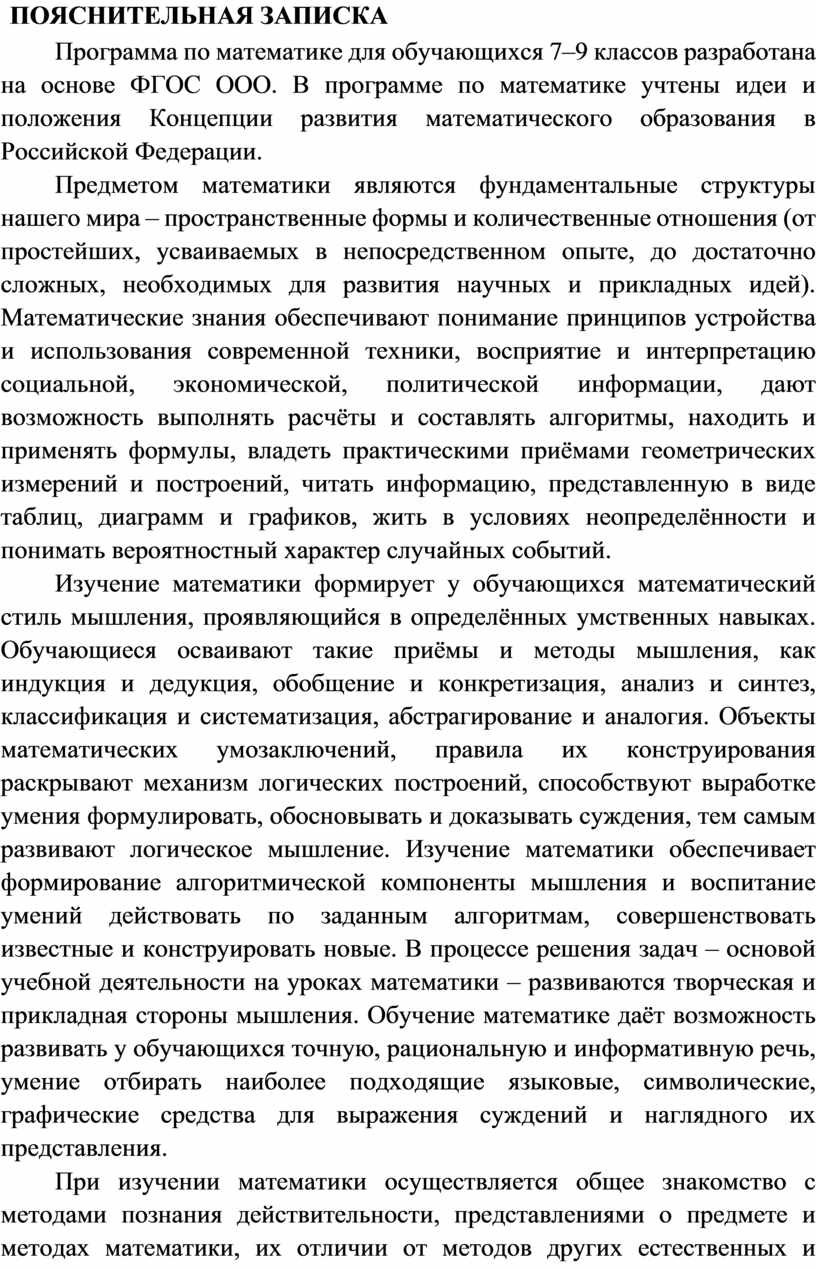 ПОЯСНИТЕЛЬНАЯ ЗАПИСКА

Программа по математике для обучающихся 7–9 классов разработана на основе ФГОС ООО. В программе по математике учтены идеи и положения Концепции развития математического образования в Российской Федерации.

Предметом математики являются фундаментальные структуры нашего мира – пространственные формы и количественные отношения (от простейших, усваиваемых в непосредственном опыте, до достаточно сложных, необходимых для развития научных и прикладных идей). Математические знания обеспечивают понимание принципов устройства и использования современной техники, восприятие и интерпретацию социальной, экономической, политической информации, дают возможность выполнять расчёты и составлять алгоритмы, находить и применять формулы, владеть практическими приёмами геометрических измерений и построений, читать информацию, представленную в виде таблиц, диаграмм и графиков, жить в условиях неопределённости и понимать вероятностный характер случайных событий.

Изучение математики формирует у обучающихся математический стиль мышления, проявляющийся в определённых умственных навыках. Обучающиеся осваивают такие приёмы и методы мышления, как индукция и дедукция, обобщение и конкретизация, анализ и синтез, классификация и систематизация, абстрагирование и аналогия. Объекты математических умозаключений, правила их конструирования раскрывают механизм логических построений, способствуют выработке умения формулировать, обосновывать и доказывать суждения, тем самым развивают логическое мышление. Изучение математики обеспечивает формирование алгоритмической компоненты мышления и воспитание умений действовать по заданным алгоритмам, совершенствовать известные и конструировать новые. В процессе решения задач – основой учебной деятельности на уроках математики – развиваются творческая и прикладная стороны мышления. Обучение математике даёт возможность развивать у обучающихся точную, рациональную и информативную речь, умение отбирать наиболее подходящие языковые, символические, графические средства для выражения суждений и наглядного их представления.

При изучении математики осуществляется общее знакомство с методами познания действительности, представлениями о предмете и методах математики, их отличии от методов других естественных и